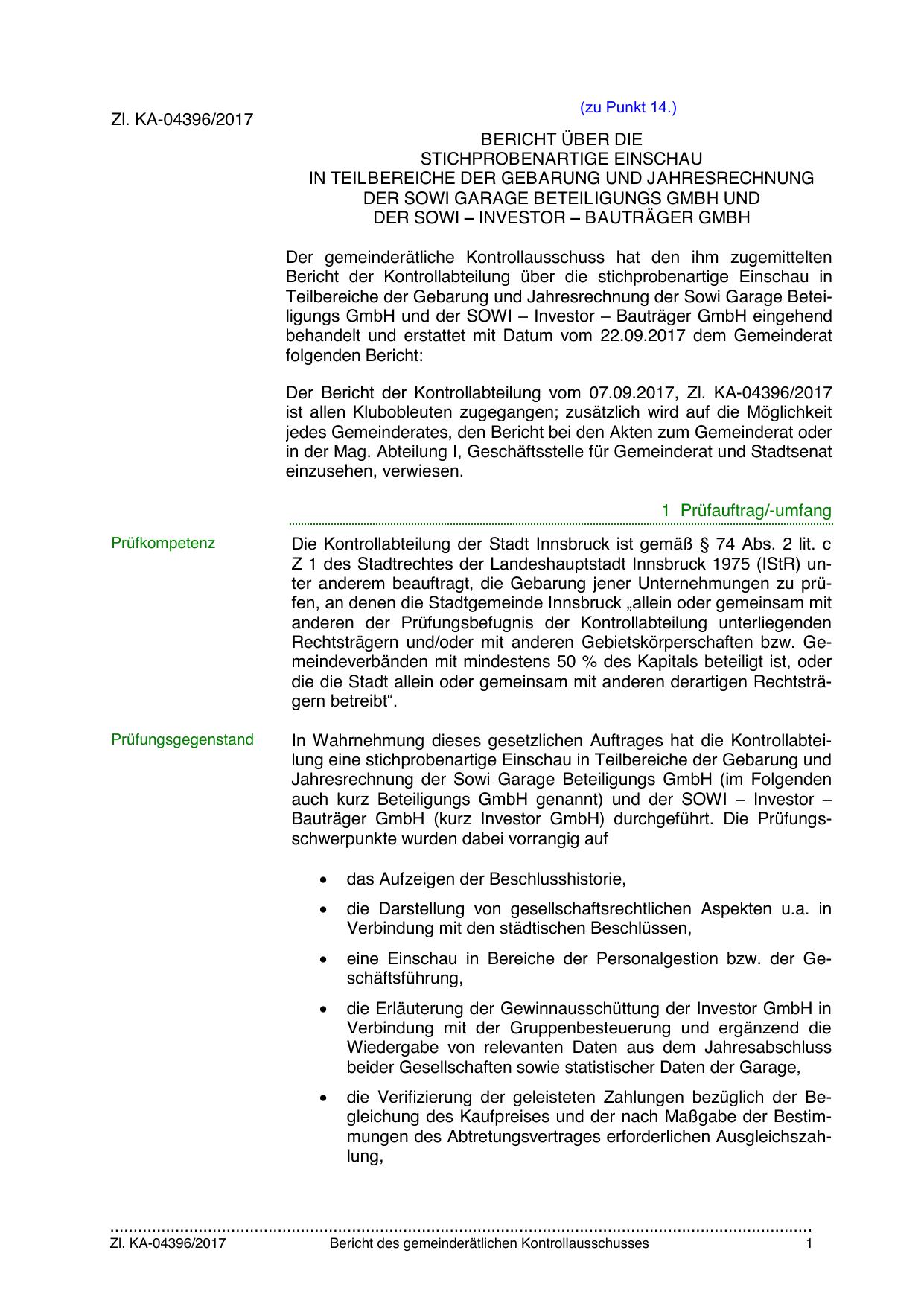 Zl. KA-04396/2017

(zu Punkt 14.)

BERICHT ÜBER DIE
STICHPROBENARTIGE EINSCHAU
IN TEILBEREICHE DER GEBARUNG UND JAHRESRECHNUNG
DER SOWI GARAGE BETEILIGUNGS GMBH UND
DER SOWI – INVESTOR – BAUTRÄGER GMBH

Der gemeinderätliche Kontrollausschuss hat den ihm zugemittelten Bericht der Kontrollabteilung über die stichprobenartige Einschau in Teilbereiche der Gebarung und Jahresrechnung der Sowi Garage Beteiligungs GmbH und der SOWI – Investor – Bauträger GmbH eingehend behandelt und erstattet mit Datum vom 22.09.2017 dem Gemeinderat folgenden Bericht:

Der Bericht der Kontrollabteilung vom 07.09.2017, Zl. KA-04396/2017 ist allen Klubobleuten zugegangen; zusätzlich wird auf die Möglichkeit jedes Gemeinderates, den Bericht bei den Akten zum Gemeinderat oder in der Mag. Abteilung I, Geschäftsstelle für Gemeinderat und Stadtsenat einzusehen, verwiesen.

1 Prüfauftrag/-umfang

Prüfkompetenz

Die Kontrollabteilung der Stadt Innsbruck ist gemäß § 74 Abs. 2 lit. c Z 1 des Stadtrechtes der Landeshauptstadt Innsbruck 1975 (IStR) unter anderem beauftragt, die Gebarung jener Unternehmungen zu prüfen, an denen die Stadtgemeinde Innsbruck „allein oder gemeinsam mit anderen der Prüfungsbefugnis der Kontrollabteilung unterliegenden Rechtsträgern und/oder mit anderen Gebietskörperschaften bzw. Gemeindeverbänden mit mindestens 50 % des Kapitals beteiligt ist, oder die die Stadt allein oder gemeinsam mit anderen derartigen Rechtsträgern betreibt“.

Prüfungsgegenstand

In Wahrnehmung dieses gesetzlichen Auftrages hat die Kontrollabteilung eine stichprobenartige Einschau in Teilbereiche der Gebarung und Jahresrechnung der Sowi Garage Beteiligungs GmbH (im Folgenden auch kurz Beteiligungs GmbH genannt) und der SOWI – Investor – Bauträger GmbH (kurz Investor GmbH) durchgeführt. Die Prüfungsschwerpunkte wurden dabei vorrangig auf

• das Aufzeigen der Beschlusshistorie,

• die Darstellung von gesellschaftsrechtlichen Aspekten u.a. in Verbindung mit den städtischen Beschlüssen,

• eine Einschau in Bereiche der Personalgestion bzw. der Geschäftsführung,

• die Erläuterung der Gewinnausschüttung der Investor GmbH in Verbindung mit der Gruppenbesteuerung und ergänzend die Wiedergabe von relevanten Daten aus dem Jahresabschluss beider Gesellschaften sowie statistischer Daten der Garage,

• die Verifizierung der geleisteten Zahlungen bezüglich der Begleichung des Kaufpreises und der nach Maßgabe der Bestimmungen des Abtretungsvertrages erforderlichen Ausgleichszahlung,

Zl. KA-04396/2017 Bericht des gemeinderätlichen Kontrollausschusses 1